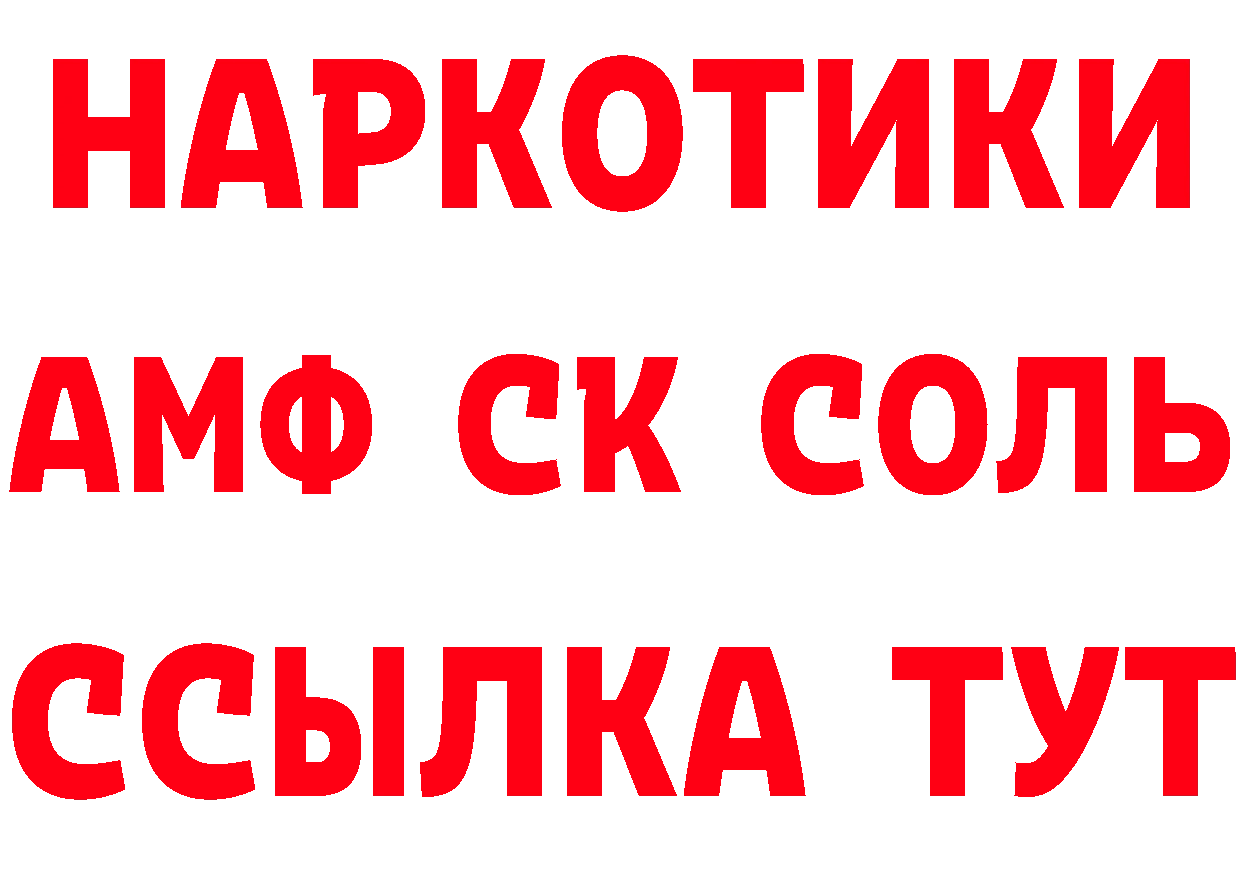 НАРКОТИКИ

АМФ СК СОЛЬ

ССЫЛКА ТУТ